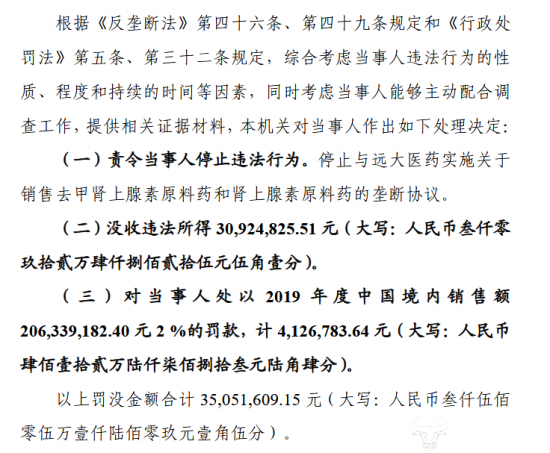 根据《反垄断法》第四十六条、第四十九条规定和《行政处罚法》第五条、第三十二条规定，综合考虑当事人违法行为的性质、程度和持续的时间等因素，同时考虑当事人能够主动配合调查工作，提供相关证据材料，本机关对当事人作出如下处理决定：

（一）责令当事人停止违法行为。停止与远大医药实施关于销售去甲肾上腺素原料药和肾上腺素原料药的垄断协议。

（二）没收违法所得 30,924,825.51 元（大写：人民币叁仟零玖拾贰万肆仟捌佰贰拾伍元伍角壹分）。

（三）对当事人处以 2019 年度中国境内销售额 206,339,182.40 元 2 %的罚款，计 4,126,783.64 元（大写：人民币肆佰壹拾贰万陆仟柒佰捌拾叁元陆角肆分）。

以上罚没金额合计 35,051,609.15 元（大写：人民币叁仟伍佰零伍万壹仟陆佰零玖元壹角伍分）。